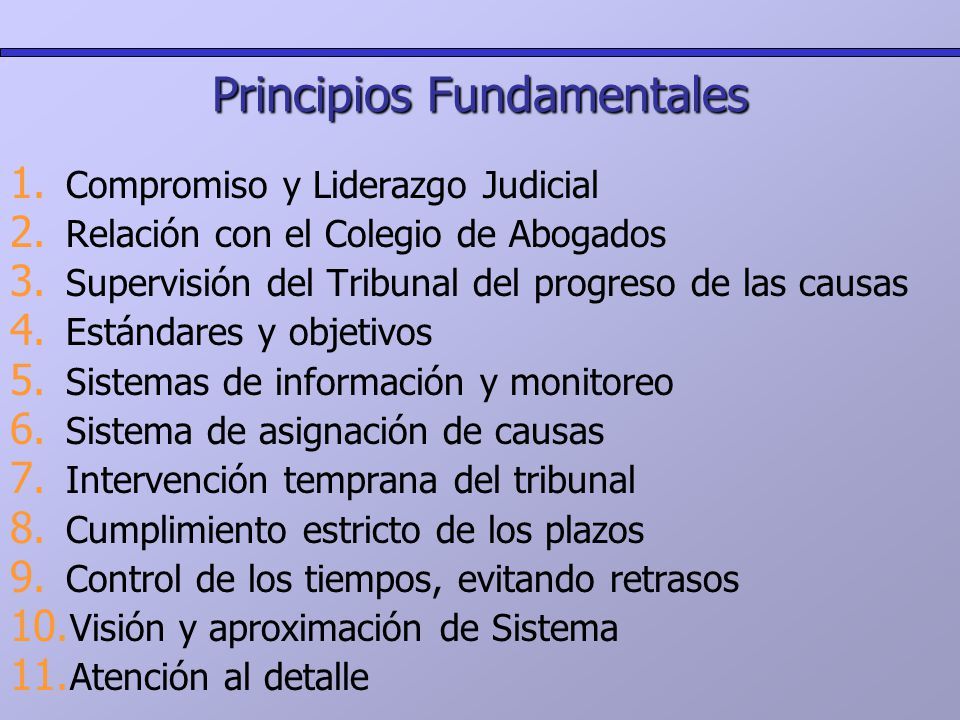 Principios Fundamentales

1. Compromiso y Liderazgo Judicial
2. Relación con el Colegio de Abogados
3. Supervisión del Tribunal del progreso de las causas
4. Estándares y objetivos
5. Sistemas de información y monitoreo
6. Sistema de asignación de causas
7. Intervención temprana del tribunal
8. Cumplimiento estricto de los plazos
9. Control de los tiempos, evitando retrasos
10. Visión y aproximación de Sistema
11. Atención al detalle